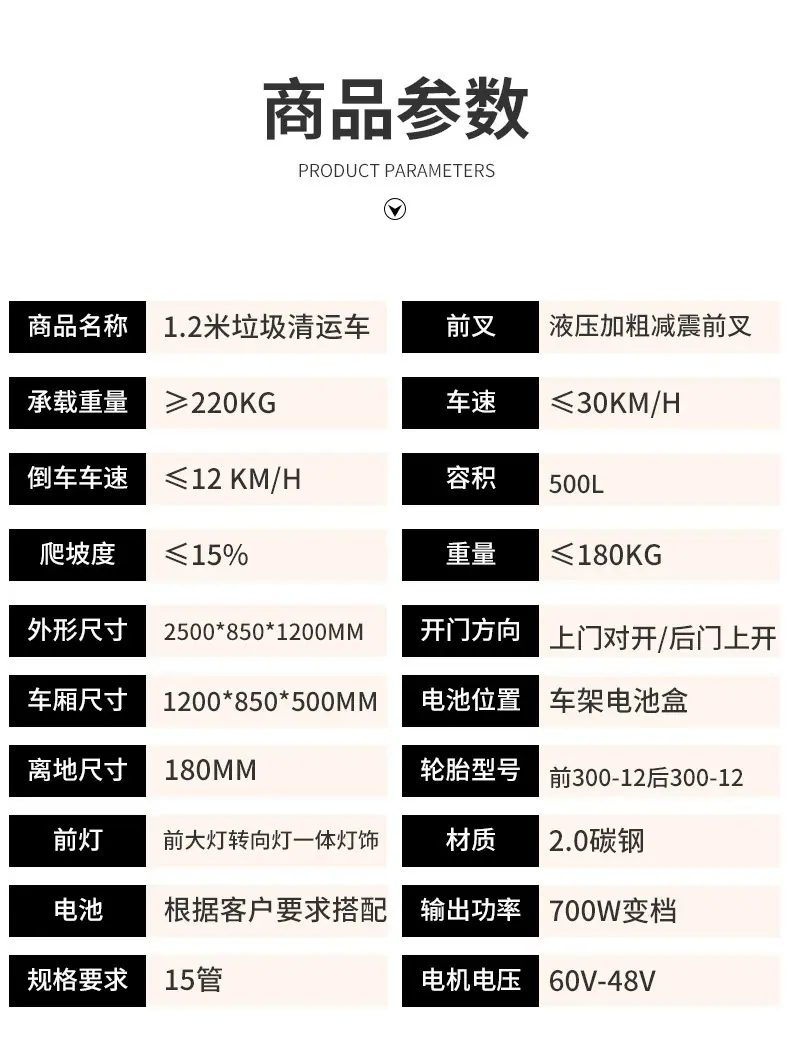 商品参数

PRODUCT PARAMETERS

商品名称
1.2米垃圾清运车

承载重量
≥220KG

倒车车速
≤12 KM/H

爬坡度
≤15%

外形尺寸
2500*850*1200MM

车厢尺寸
1200*850*500MM

离地尺寸
180MM

前灯
前大灯转向灯一体灯饰

电池
根据客户要求搭配

规格要求
15管

前叉
液压加粗减震前叉

车速
≤30KM/H

容积
500L

重量
≤180KG

开门方向
上门对开/后门上开

电池位置
车架电池盒

轮胎型号
前300-12后300-12

材质
2.0碳钢

输出功率
700W变档

电机电压
60V-48V